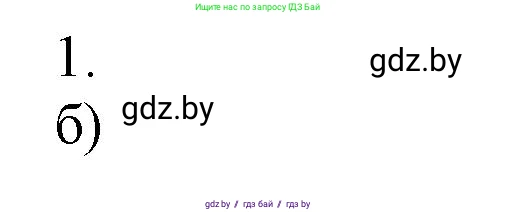 Ищите нас по запросу ГДЗ Бай

1.

gdz.by

б) gdz.by

gdz.by / гдз бай / гдз by